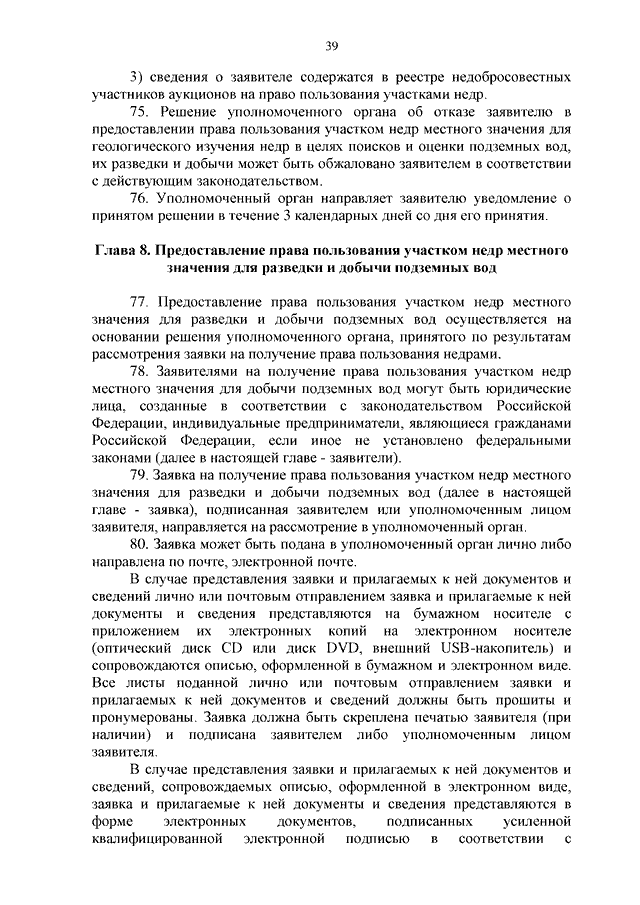 39

3) сведения о заявителе содержатся в реестре недобросовестных участников аукционов на право пользования участками недр.

75. Решение уполномоченного органа об отказе заявителю в предоставлении права пользования участком недр местного значения для геологического изучения недр в целях поисков и оценки подземных вод, их разведки и добычи может быть обжаловано заявителем в соответствии с действующим законодательством.

76. Уполномоченный орган направляет заявителю уведомление о принятом решении в течение 3 календарных дней со дня его принятия.

Глава 8. Предоставление права пользования участком недр местного значения для разведки и добычи подземных вод

77. Предоставление права пользования участком недр местного значения для разведки и добычи подземных вод осуществляется на основании решения уполномоченного органа, принятого по результатам рассмотрения заявки на получение права пользования недрами.

78. Заявителями на получение права пользования участком недр местного значения для добычи подземных вод могут быть юридические лица, созданные в соответствии с законодательством Российской Федерации, индивидуальные предприниматели, являющиеся гражданами Российской Федерации, если иное не установлено федеральными законами (далее в настоящей главе - заявители).

79. Заявка на получение права пользования участком недр местного значения для разведки и добычи подземных вод (далее в настоящей главе - заявка), подписанная заявителем или уполномоченным лицом заявителя, направляется на рассмотрение в уполномоченный орган.

80. Заявка может быть подана в уполномоченный орган лично либо направлена по почте, электронной почте.

В случае представления заявки и прилагаемых к ней документов и сведений лично или почтовым отправлением заявка и прилагаемые к ней документы и сведения представляются на бумажном носителе с приложением их электронных копий на электронном носителе (оптический диск CD или диск DVD, внешний USB-накопитель) и сопровождаются описью, оформленной в бумажном и электронном виде. Все листы поданной лично или почтовым отправлением заявки и прилагаемых к ней документов и сведений должны быть прошиты и пронумерованы. Заявка должна быть скреплена печатью заявителя (при наличии) и подписана заявителем либо уполномоченным лицом заявителя.

В случае представления заявки и прилагаемых к ней документов и сведений, сопровождаемых описью, оформленной в электронном виде, заявка и прилагаемые к ней документы и сведения представляются в форме электронных документов, подписанных усиленной квалифицированной электронной подписью в соответствии с